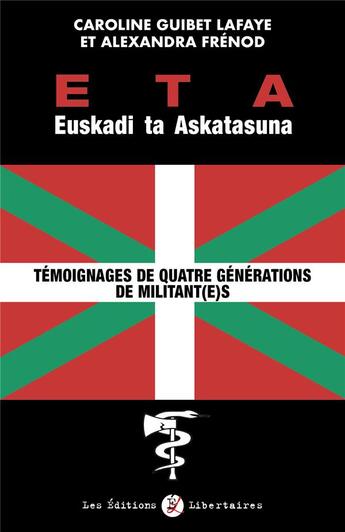 CAROLINE GUIBET LAFAYE
ET ALEXANDRA FRÉNOD

E T A
Euskadi ta Askatasuna

TÉMOIGNAGES DE QUATRE GÉNÉRATIONS DE MILITANT(E)S

Les Éditions EL Libertaires